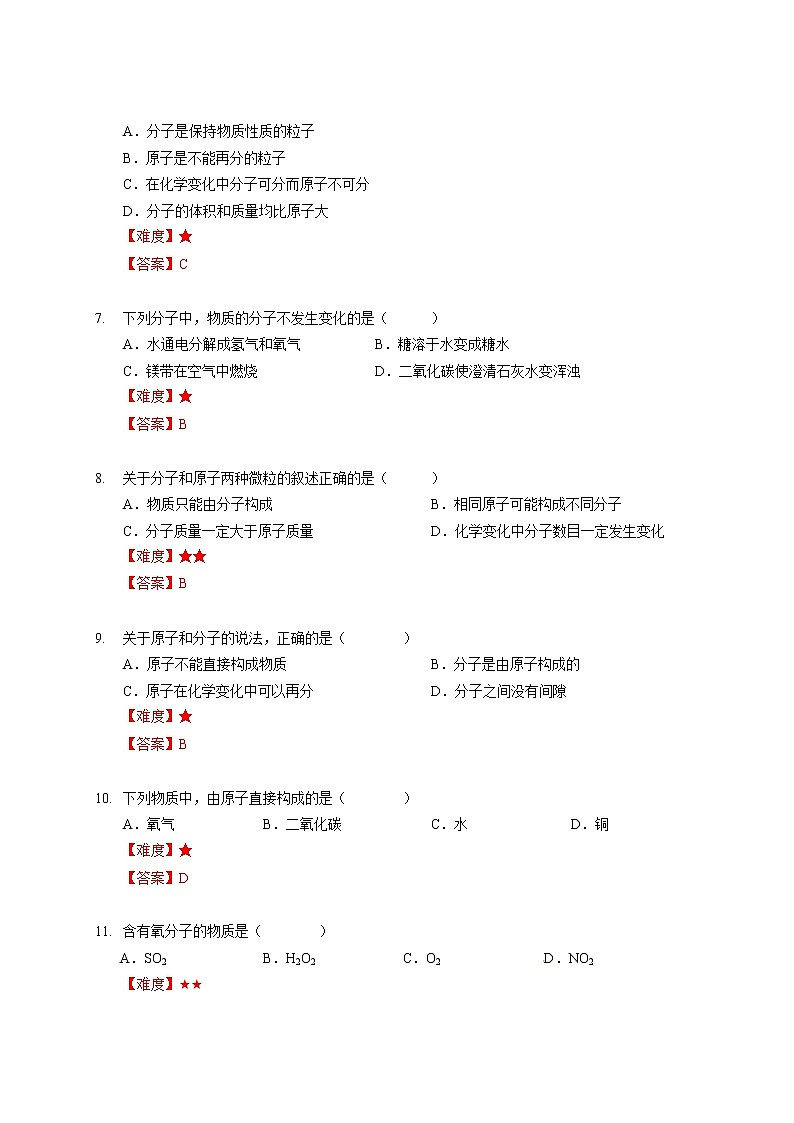 A．分子是保持物质性质的粒子
B．原子是不能再分的粒子
C．在化学变化中分子可分而原子不可分
D．分子的体积和质量均比原子大
【难度】★
【答案】C

7. 下列分子中，物质的分子不发生变化的是（　　）
A．水通电分解成氢气和氧气　　B．糖溶于水变成糖水
C．镁带在空气中燃烧　　D．二氧化碳使澄清石灰水变浑浊
【难度】★
【答案】B

8. 关于分子和原子两种微粒的叙述正确的是（　　）
A．物质只能由分子构成　　B．相同原子可能构成不同分子
C．分子质量一定大于原子质量　　D．化学变化中分子数目一定发生变化
【难度】★★
【答案】B

9. 关于原子和分子的说法，正确的是（　　）
A．原子不能直接构成物质　　B．分子是由原子构成的
C．原子在化学变化中可以再分　　D．分子之间没有间隙
【难度】★
【答案】B

10. 下列物质中，由原子直接构成的是（　　）
A．氧气　　B．二氧化碳　　C．水　　D．铜
【难度】★
【答案】D

11. 含有氧分子的物质是（　　）
A．$SO_2$　　B．$H_2O_2$　　C．$O_2$　　D．$NO_2$
【难度】★★